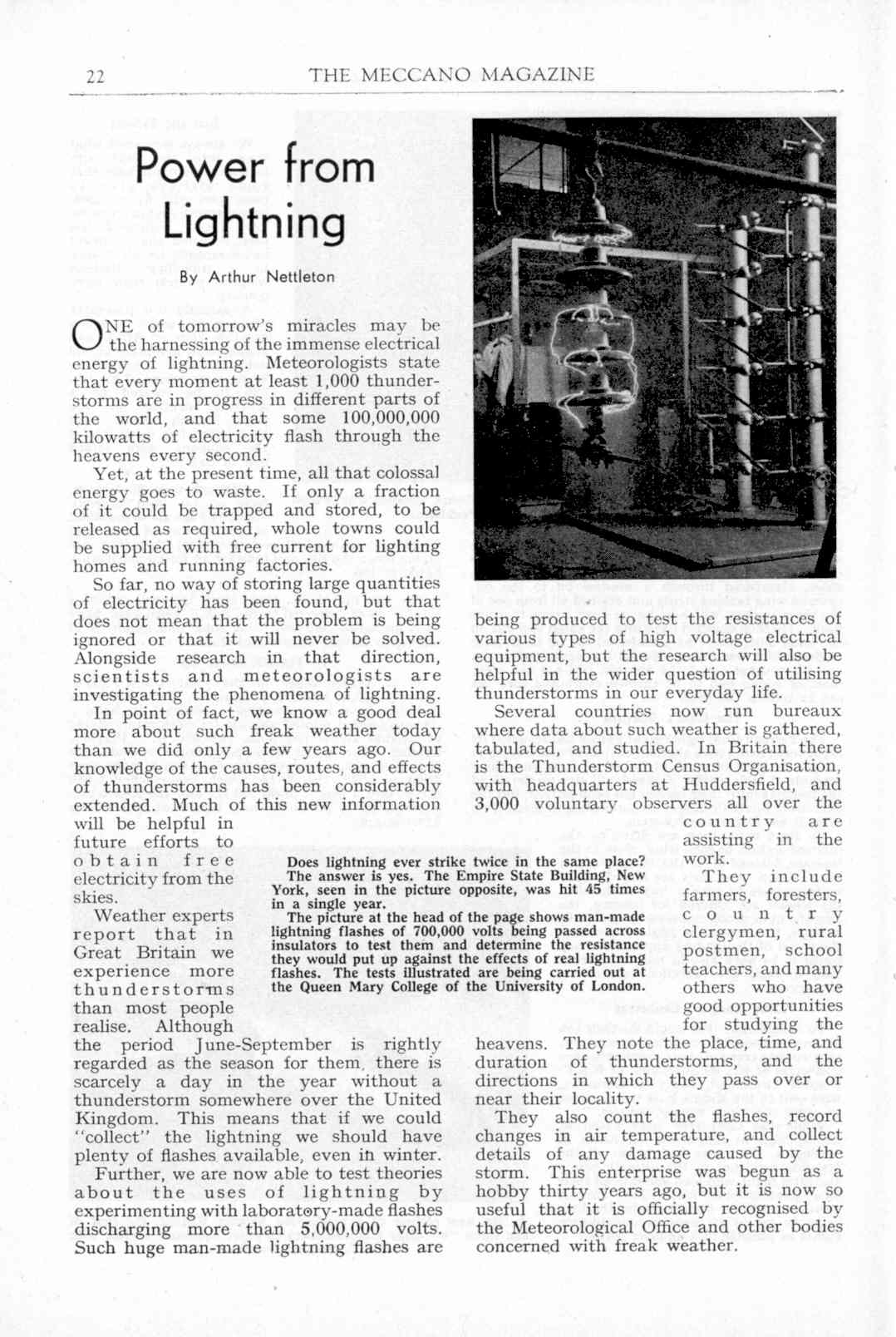 22

THE MECCANO MAGAZINE

Power from Lightning

By Arthur Nettleton

ONE of tomorrow's miracles may be the harnessing of the immense electrical energy of lightning. Meteorologists state that every moment at least 1,000 thunderstorms are in progress in different parts of the world, and that some 100,000,000 kilowatts of electricity flash through the heavens every second.

Yet, at the present time, all that colossal energy goes to waste. If only a fraction of it could be trapped and stored, to be released as required, whole towns could be supplied with free current for lighting homes and running factories.

So far, no way of storing large quantities of electricity has been found, but that does not mean that the problem is being ignored or that it will never be solved. Alongside research in that direction, scientists and meteorologists are investigating the phenomena of lightning.

In point of fact, we know a good deal more about such freak weather today than we did only a few years ago. Our knowledge of the causes, routes, and effects of thunderstorms has been considerably extended. Much of this new information will be helpful in future efforts to obtain free electricity from the skies.

Weather experts report that in Great Britain we experience more thunderstorms than most people realise. Although the period June-September is rightly regarded as the season for them, there is scarcely a day in the year without a thunderstorm somewhere over the United Kingdom. This means that if we could "collect" the lightning we should have plenty of flashes available, even in winter.

Further, we are now able to test theories about the uses of lightning by experimenting with laboratory-made flashes discharging more than 5,000,000 volts. Such huge man-made lightning flashes are being produced to test the resistances of various types of high voltage electrical equipment, but the research will also be helpful in the wider question of utilising thunderstorms in our everyday life.

Several countries now run bureaux where data about such weather is gathered, tabulated, and studied. In Britain there is the Thunderstorm Census Organisation, with headquarters at Huddersfield, and 3,000 voluntary observers all over the country are assisting in the work.

They include farmers, foresters, country clergymen, rural postmen, school teachers, and many others who have good opportunities for studying the heavens. They note the place, time, and duration of thunderstorms, and the directions in which they pass over or near their locality.

They also count the flashes, record changes in air temperature, and collect details of any damage caused by the storm. This enterprise was begun as a hobby thirty years ago, but it is now so useful that it is officially recognised by the Meteorological Office and other bodies concerned with freak weather.

Does lightning ever strike twice in the same place? The answer is yes. The Empire State Building, New York, seen in the picture opposite, was hit 45 times in a single year.

The picture at the head of the page shows man-made lightning flashes of 700,000 volts being passed across insulators to test them and determine the resistance they would put up against the effects of real lightning flashes. The tests illustrated are being carried out at the Queen Mary College of the University of London.